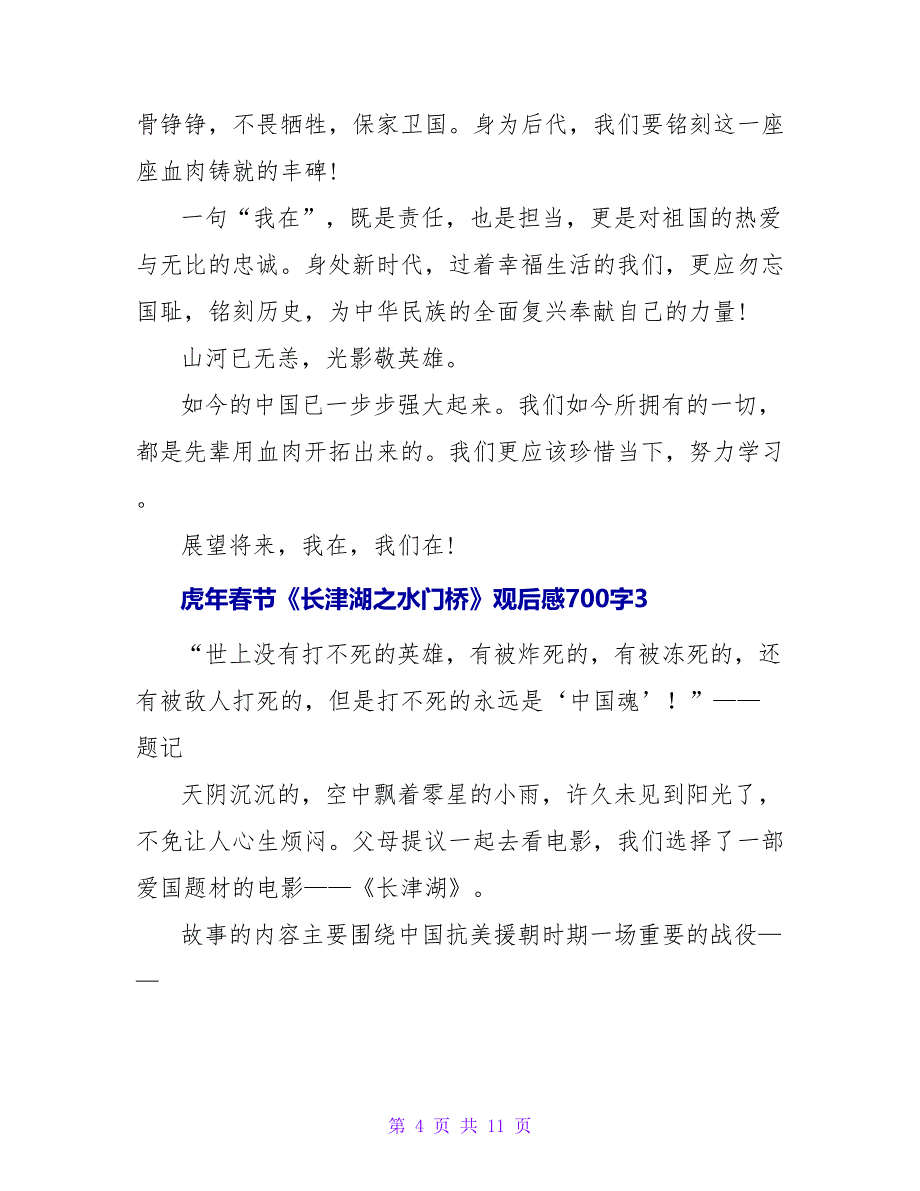 骨铮铮，不畏牺牲，保家卫国。身为后代，我们要铭刻这一座座血肉铸就的丰碑！

一句“我在”，既是责任，也是担当，更是对祖国的热爱与无比的忠诚。身处新时代，过着幸福生活的我们，更应勿忘国耻，铭刻历史，为中华民族的全面复兴奉献自己的力量！

山河已无恙，光影敬英雄。

如今的中国已一步步强大起来。我们如今所拥有的一切，都是先辈用血肉开拓出来的。我们更应该珍惜当下，努力学习。

展望将来，我在，我们在！

虎年春节《长津湖之水门桥》观后感700字3

“世上没有打不死的英雄，有被炸死的，有被冻死的，还有被敌人打死的，但是打不死的永远是‘中国魂’！”——题记

天阴沉沉的，空中飘着零星的小雨，许久未见到阳光了，不免让人心生烦闷。父母提议一起去看电影，我们选择了一部爱国题材的电影——《长津湖》。

故事的内容主要围绕中国抗美援朝时期一场重要的战役——

第 4 页 共 11 页